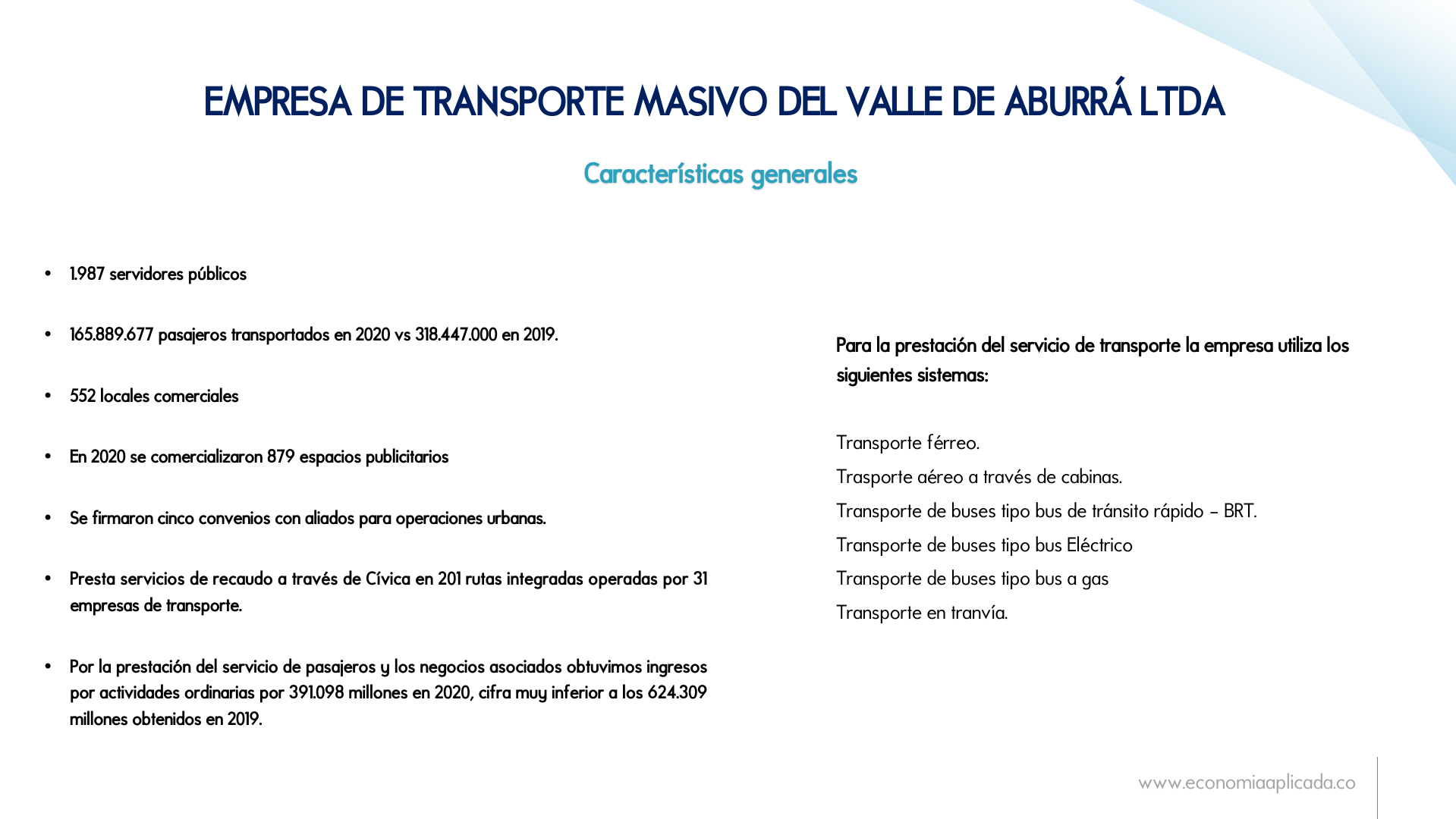 EMPRESA DE TRANSPORTE MASIVO DEL VALLE DE ABURRÁ LTDA

Características generales

• 1.987 servidores públicos

• 165.889.677 pasajeros transportados en 2020 vs 318.447.000 en 2019.

• 552 locales comerciales

• En 2020 se comercializaron 879 espacios publicitarios

• Se firmaron cinco convenios con aliados para operaciones urbanas.

• Presta servicios de recaudo a través de Cívica en 201 rutas integradas operadas por 31 empresas de transporte.

• Por la prestación del servicio de pasajeros y los negocios asociados obtuvimos ingresos por actividades ordinarias por 391.098 millones en 2020, cifra muy inferior a los 624.309 millones obtenidos en 2019.

Para la prestación del servicio de transporte la empresa utiliza los siguientes sistemas:

Transporte férreo.
Trasporte aéreo a través de cabinas.
Transporte de buses tipo bus de tránsito rápido – BRT.
Transporte de buses tipo bus Eléctrico
Transporte de buses tipo bus a gas
Transporte en tranvía.

www.economiaaplicada.co